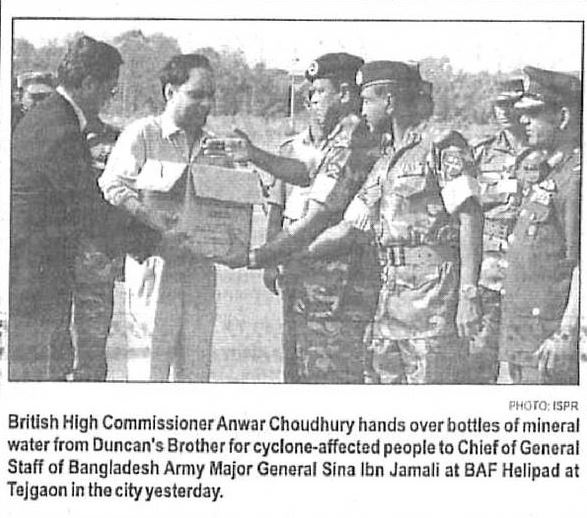 PHOTO: ISPR

British High Commissioner Anwar Choudhury hands over bottles of mineral water from Duncan's Brother for cyclone-affected people to Chief of General Staff of Bangladesh Army Major General Sina Ibn Jamali at BAF Helipad at Tejgaon in the city yesterday.